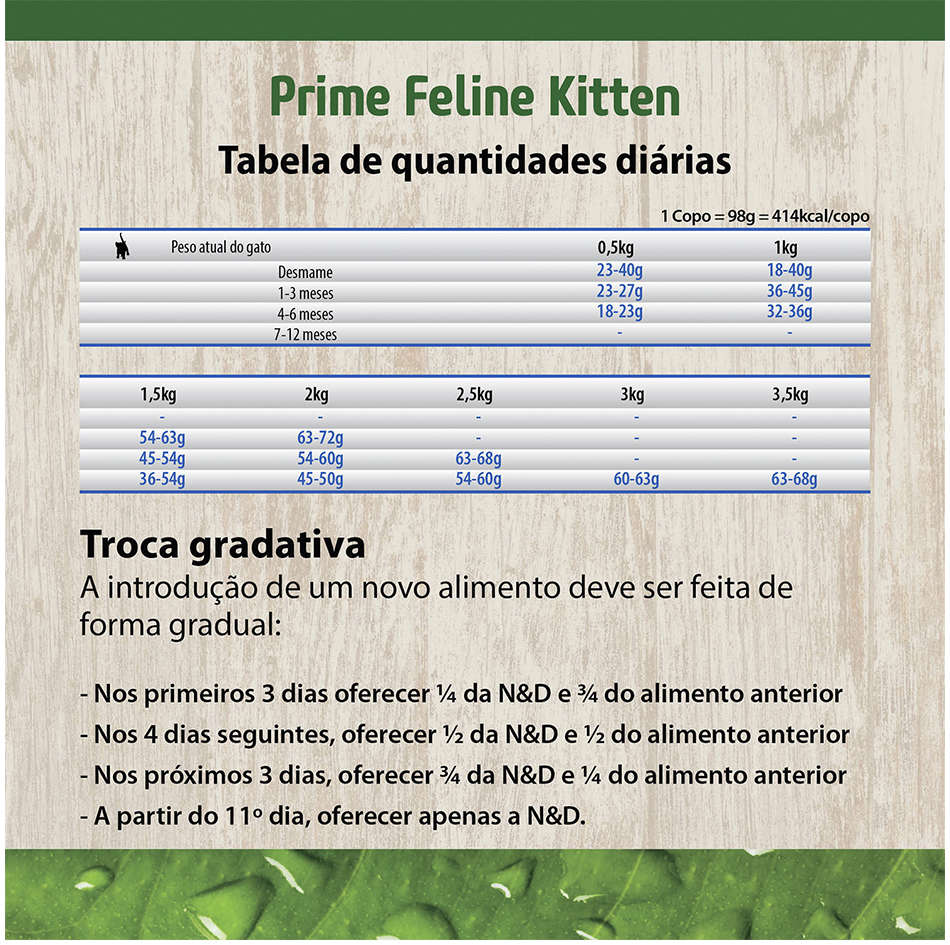 Prime Feline Kitten

Tabela de quantidades diárias

1 Copo = 98g = 414kcal/copo

| Peso atual do gato | 0,5kg | 1kg |
|---|---|---|
| Desmame | 23-40g | 18-40g |
| 1-3 meses | 23-27g | 36-45g |
| 4-6 meses | 18-23g | 32-36g |
| 7-12 meses | - | - |

| 1,5kg | 2kg | 2,5kg | 3kg | 3,5kg |
|---|---|---|---|---|
| - | - | - | - | - |
| 54-63g | 63-72g | - | - | - |
| 45-54g | 54-60g | 63-68g | - | - |
| 36-54g | 45-50g | 54-60g | 60-63g | 63-68g |

Troca gradativa

A introdução de um novo alimento deve ser feita de forma gradual:

- Nos primeiros 3 dias oferecer ¼ da N&D e ¾ do alimento anterior
- Nos 4 dias seguintes, oferecer ½ da N&D e ½ do alimento anterior
- Nos próximos 3 dias, oferecer ¾ da N&D e ¼ do alimento anterior
- A partir do 11º dia, oferecer apenas a N&D.